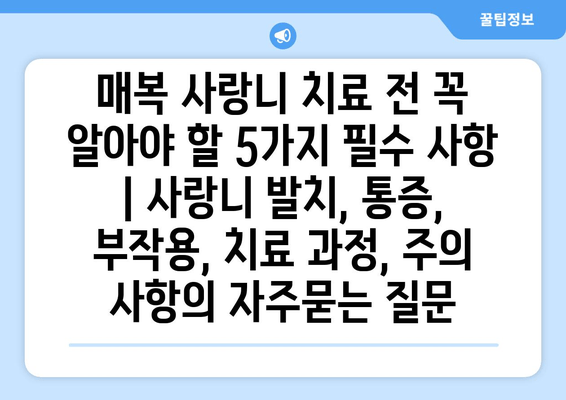 꿀팁정보

매복 사랑니 치료 전 꼭 알아야 할 5가지 필수 사항 | 사랑니 발치, 통증, 부작용, 치료 과정, 주의 사항의 자주묻는 질문